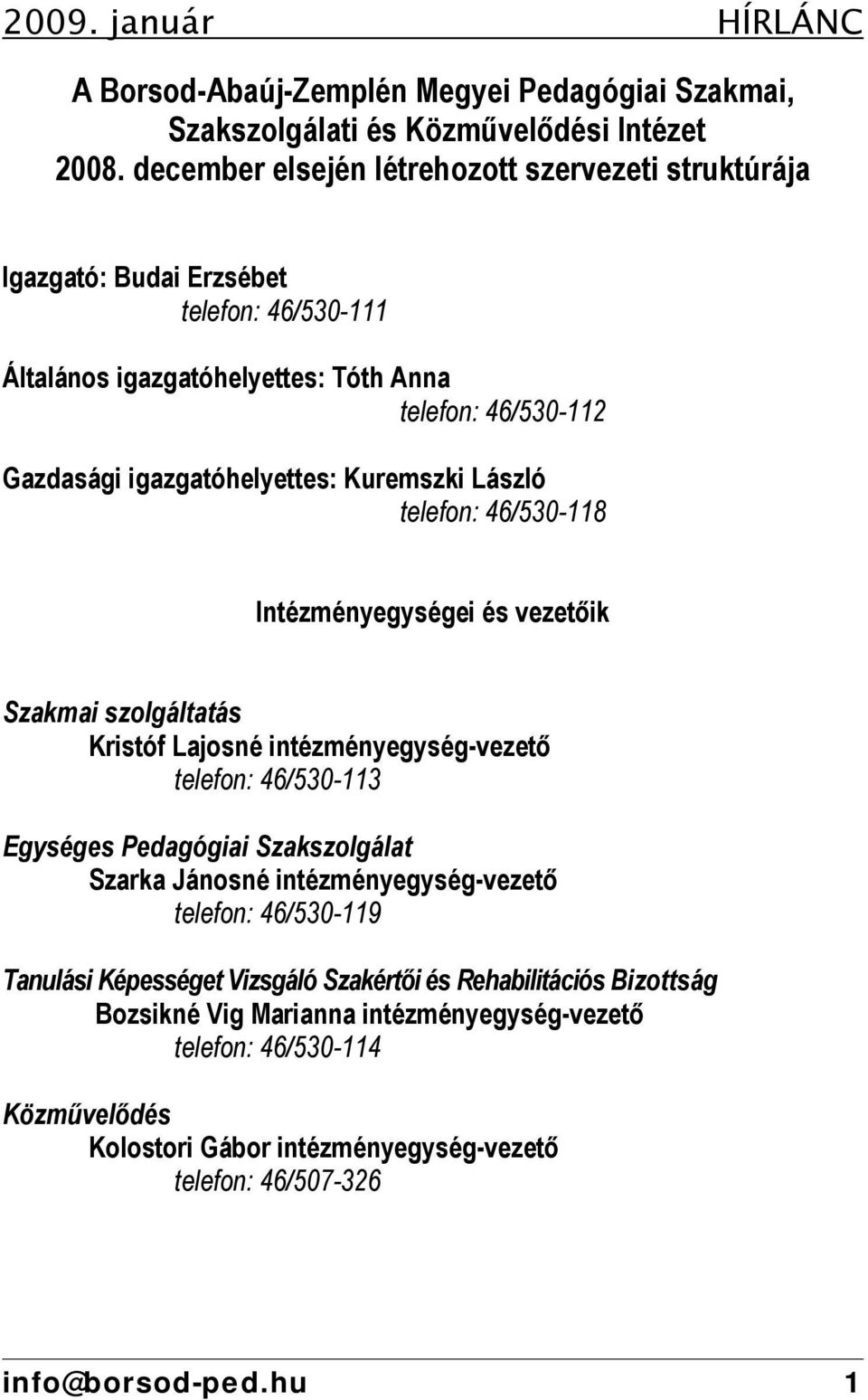 2009. január HÍRLÁNC

A Borsod-Abaúj-Zemplén Megyei Pedagógiai Szakmai, Szakszolgálati és Közművelődési Intézet 2008. december elsején létrehozott szervezeti struktúrája

Igazgató: Budai Erzsébet
telefon: 46/530-111

Általános igazgatóhelyettes: Tóth Anna
telefon: 46/530-112

Gazdasági igazgatóhelyettes: Kuremszki László
telefon: 46/530-118

Intézményegységei és vezetőik

Szakmai szolgáltatás
Kristóf Lajosné intézményegység-vezető
telefon: 46/530-113

Egységes Pedagógiai Szakszolgálat
Szarka Jánosné intézményegység-vezető
telefon: 46/530-119

Tanulási Képességet Vizsgáló Szakértői és Rehabilitációs Bizottság
Bozsikné Vig Marianna intézményegység-vezető
telefon: 46/530-114

Közművelődés
Kolostori Gábor intézményegység-vezető
telefon: 46/507-326

info@borsod-ped.hu 1